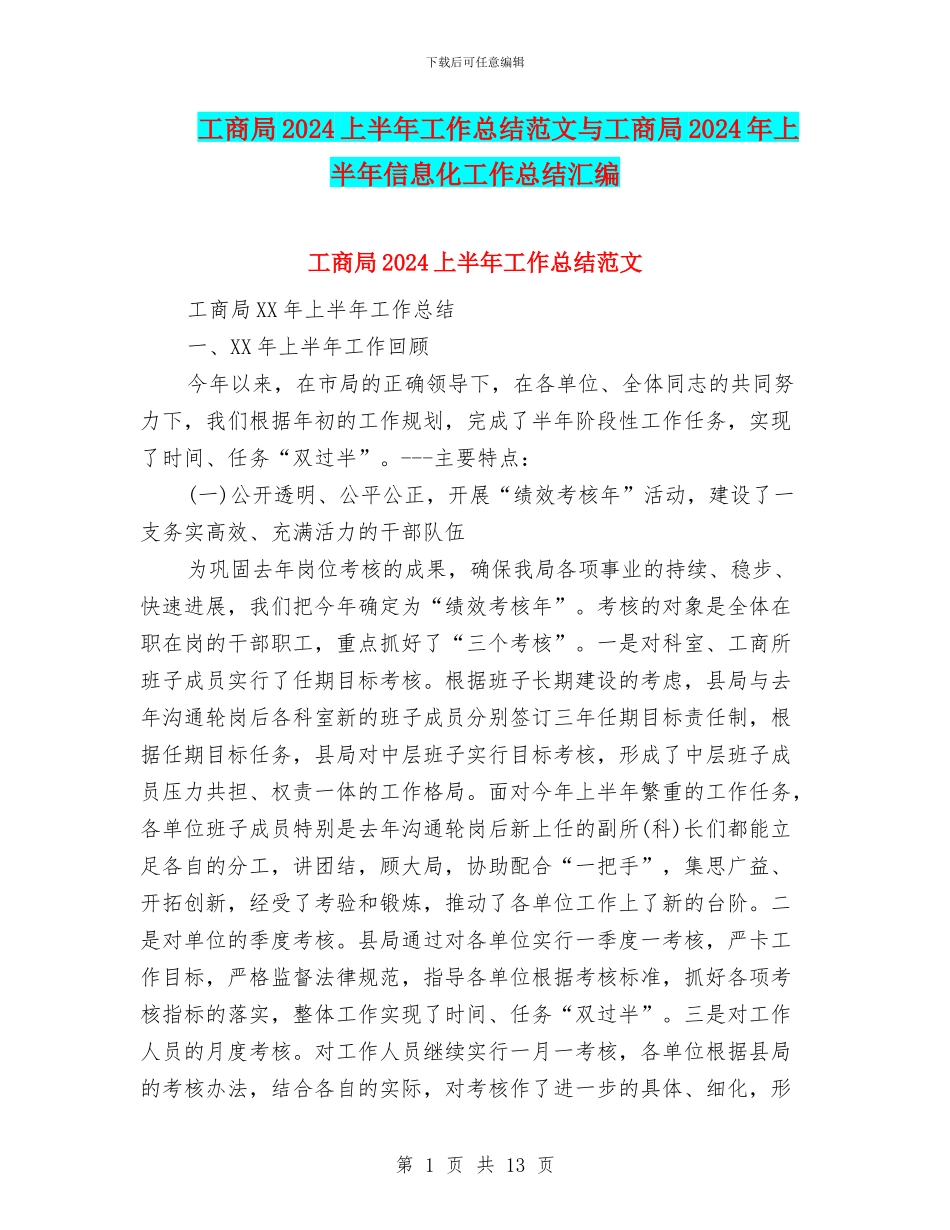 下载后可任意编辑

工商局2024上半年工作总结范文与工商局2024年上半年信息化工作总结汇编

工商局2024上半年工作总结范文

工商局XX年上半年工作总结

一、XX年上半年工作回顾

今年以来，在市局的正确领导下，在各单位、全体同志的共同努力下，我们根据年初的工作规划，完成了半年阶段性工作任务，实现了时间、任务“双过半”。---主要特点：

(一)公开透明、公平公正，开展“绩效考核年”活动，建设了一支务实高效、充满活力的干部队伍

为巩固去年岗位考核的成果，确保我局各项事业的持续、稳步、快速进展，我们把今年确定为“绩效考核年”。考核的对象是全体在职在岗的干部职工，重点抓好了“三个考核”。一是对科室、工商所班子成员实行了任期目标考核。根据班子长期建设的考虑，县局与去年沟通轮岗后各科室新的班子成员分别签订三年任期目标责任制，根据任期目标任务，县局对中层班子实行目标考核，形成了中层班子成员压力共担、权责一体的工作格局。面对今年上半年繁重的工作任务，各单位班子成员特别是去年沟通轮岗后新上任的副所(科)长们都能立足各自的分工，讲团结，顾大局，协助配合“一把手”，集思广益、开拓创新，经受了考验和锻炼，推动了各单位工作上了新的台阶。二是对单位的季度考核。县局通过对各单位实行一季度一考核，严卡工作目标，严格监督法律规范，指导各单位根据考核标准，抓好各项考核指标的落实，整体工作实现了时间、任务“双过半”。三是对工作人员的月度考核。对工作人员继续实行一月一考核，各单位根据县局的考核办法，结合各自的实际，对考核作了进一步的具体、细化，形

第 1 页 共 13 页